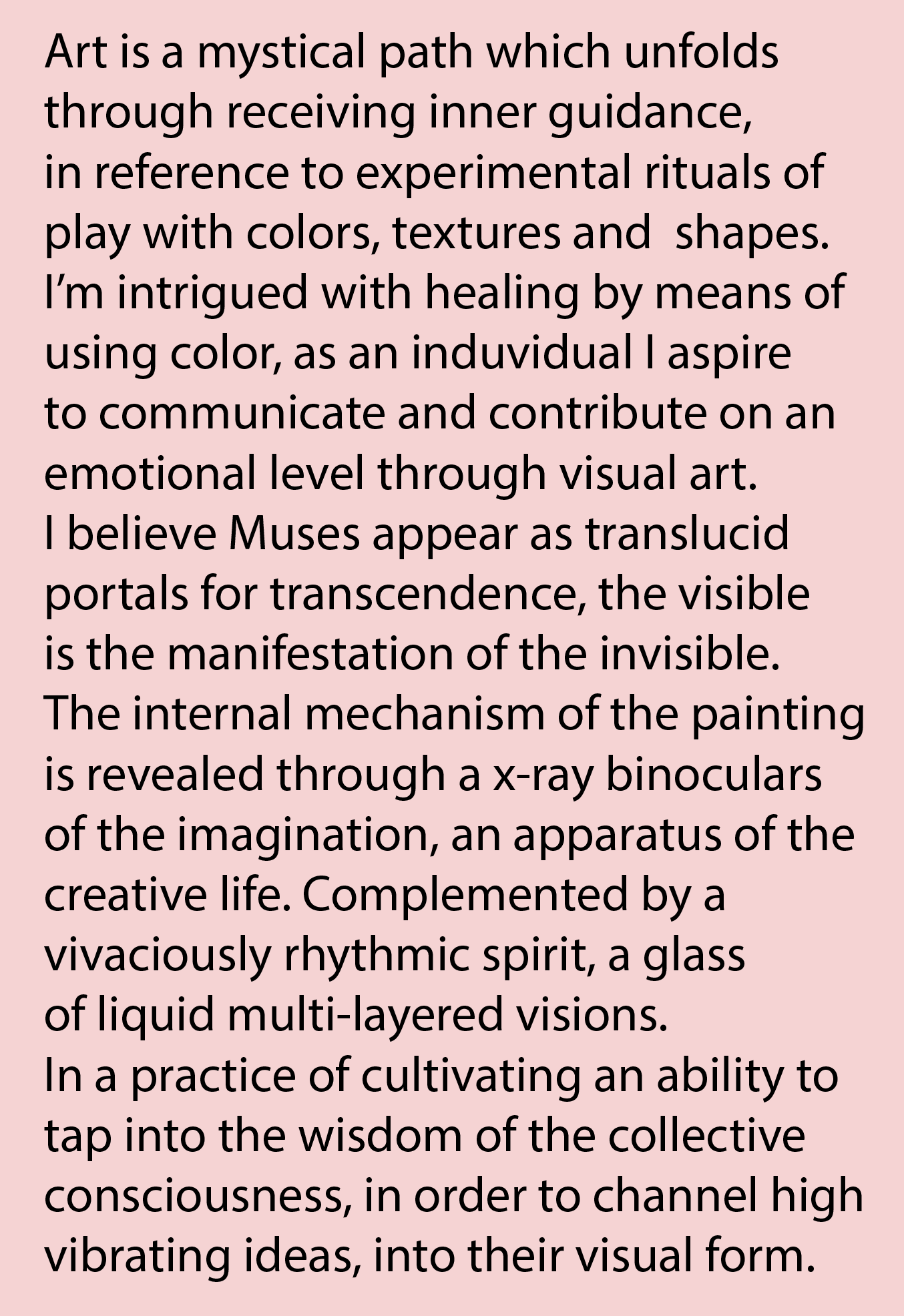 Art is a mystical path which unfolds through receiving inner guidance, in reference to experimental rituals of play with colors, textures and  shapes. I'm intrigued with healing by means of using color, as an induvidual I aspire to communicate and contribute on an emotional level through visual art. I believe Muses appear as translucid portals for transcendence, the visible is the manifestation of the invisible. The internal mechanism of the painting is revealed through a x-ray binoculars of the imagination, an apparatus of the creative life. Complemented by a vivaciously rhythmic spirit, a glass of liquid multi-layered visions. In a practice of cultivating an ability to tap into the wisdom of the collective consciousness, in order to channel high vibrating ideas, into their visual form.